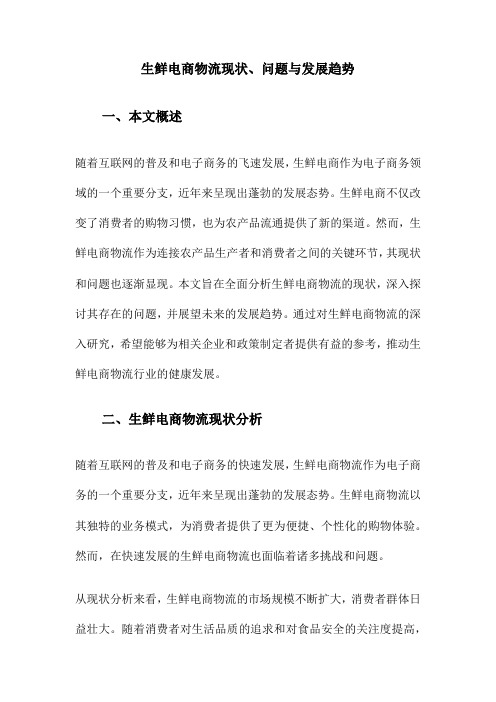 生鲜电商物流现状、问题与发展趋势

一、本文概述

随着互联网的普及和电子商务的飞速发展，生鲜电商作为电子商务领域的一个重要分支，近年来呈现出蓬勃的发展态势。生鲜电商不仅改变了消费者的购物习惯，也为农产品流通提供了新的渠道。然而，生鲜电商物流作为连接农产品生产者和消费者之间的关键环节，其现状和问题也逐渐显现。本文旨在全面分析生鲜电商物流的现状，深入探讨其存在的问题，并展望未来的发展趋势。通过对生鲜电商物流的深入研究，希望能够为相关企业和政策制定者提供有益的参考，推动生鲜电商物流行业的健康发展。

二、生鲜电商物流现状分析

随着互联网的普及和电子商务的快速发展，生鲜电商物流作为电子商务的一个重要分支，近年来呈现出蓬勃的发展态势。生鲜电商物流以其独特的业务模式，为消费者提供了更为便捷、个性化的购物体验。然而，在快速发展的生鲜电商物流也面临着诸多挑战和问题。

从现状分析来看，生鲜电商物流的市场规模不断扩大，消费者群体日益壮大。随着消费者对生活品质的追求和对食品安全的关注度提高，